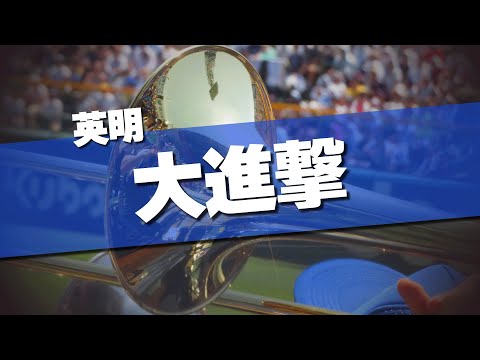 英明
大進撃